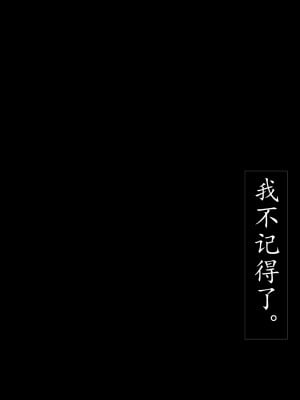 我不记得了。